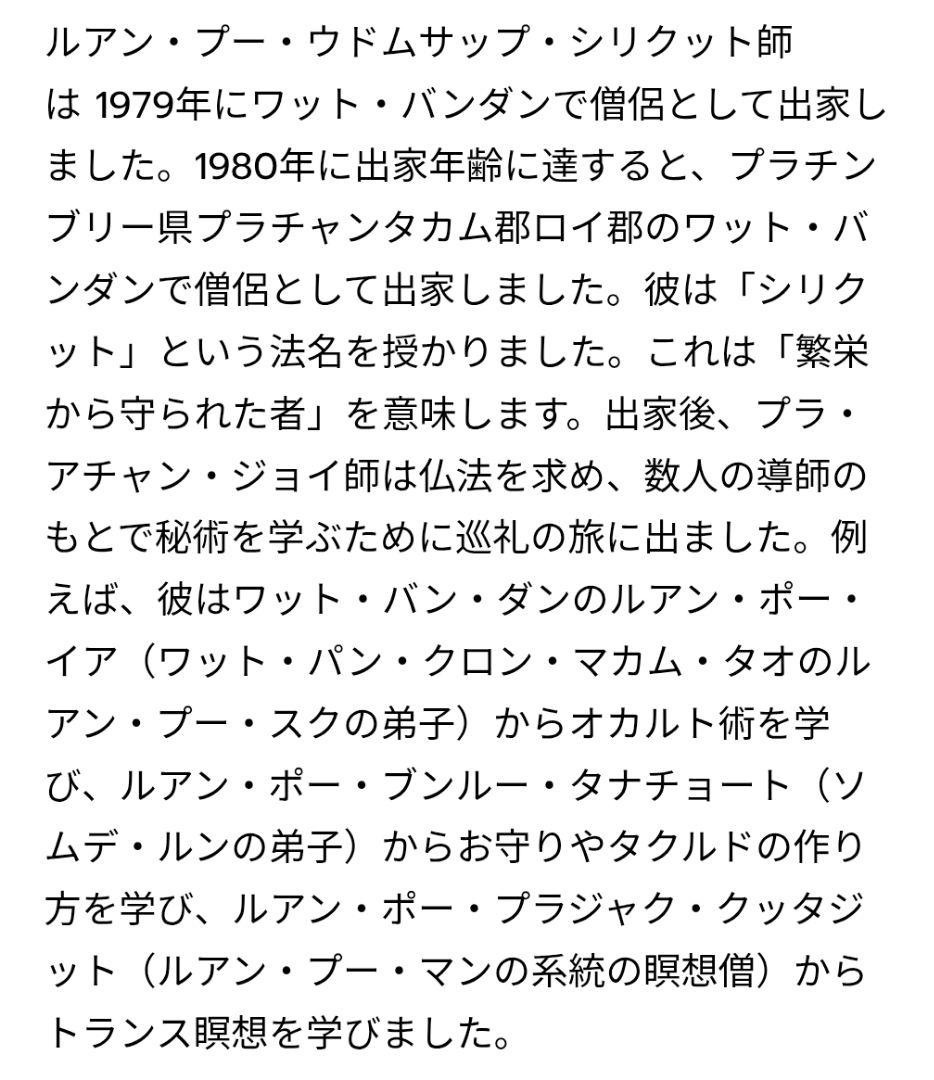 ルアン・プー・ウドムサップ・シリクット師は 1979年にワット・バンダンで僧侶として出家しました。1980年に出家年齢に達すると、プラチンブリー県プラチャンタカム郡ロイ郡のワット・バンダンで僧侶として出家しました。彼は「シリクット」という法名を授かりました。これは「繁栄から守られた者」を意味します。出家後、プラ・アチャン・ジョイ師は仏法を求め、数人の導師のもとで秘術を学ぶために巡礼の旅に出ました。例えば、彼はワット・バン・ダンのルアン・ポー・イア（ワット・パン・クロン・マカム・タオのルアン・プー・スクの弟子）からオカルト術を学び、ルアン・ポー・ブンルー・タナチョート（ソムデ・ルンの弟子）からお守りやタクルドの作り方を学び、ルアン・ポー・プラジャク・クッタジット（ルアン・プー・マンの系統の瞑想僧）からトランス瞑想を学びました。